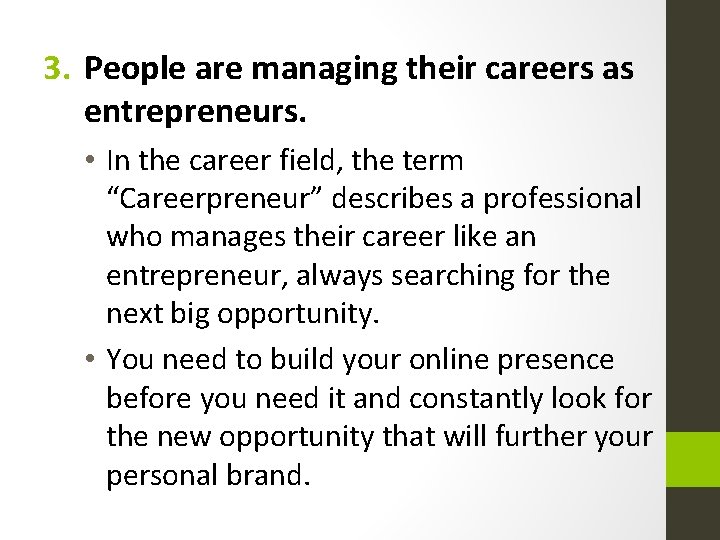 3. People are managing their careers as entrepreneurs.

• In the career field, the term “Careerpreneur” describes a professional who manages their career like an entrepreneur, always searching for the next big opportunity.

• You need to build your online presence before you need it and constantly look for the new opportunity that will further your personal brand.